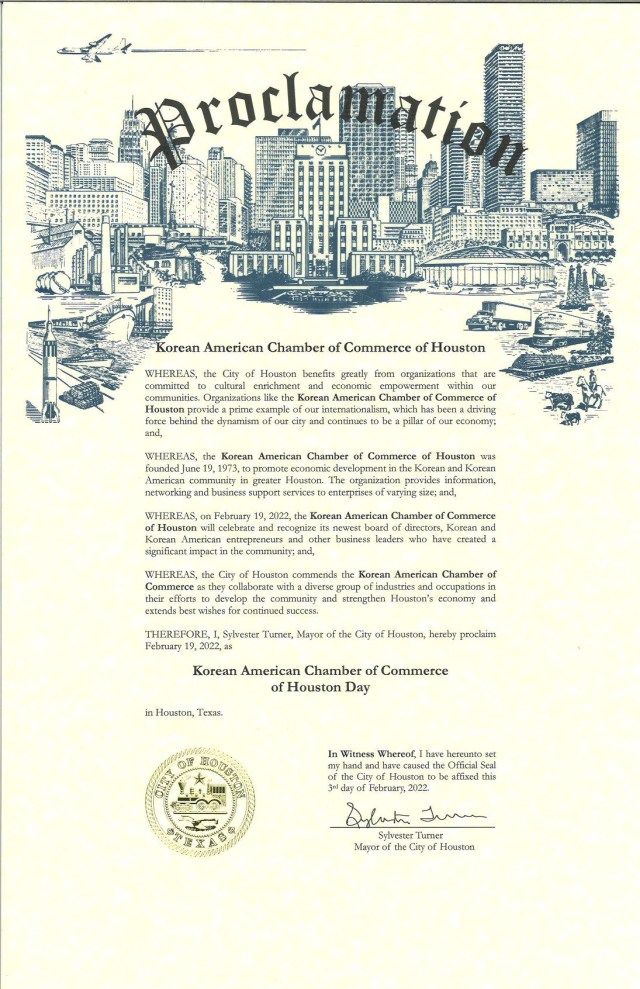 Proclamation

Korean American Chamber of Commerce of Houston

WHEREAS, the City of Houston benefits greatly from organizations that are committed to cultural enrichment and economic empowerment within our communities. Organizations like the Korean American Chamber of Commerce of Houston provide a prime example of our internationalism, which has been a driving force behind the dynamism of our city and continues to be a pillar of our economy; and,

WHEREAS, the Korean American Chamber of Commerce of Houston was founded June 19, 1973, to promote economic development in the Korean and Korean American community in greater Houston. The organization provides information, networking and business support services to enterprises of varying size; and,

WHEREAS, on February 19, 2022, the Korean American Chamber of Commerce of Houston will celebrate and recognize its newest board of directors, Korean and Korean American entrepreneurs and other business leaders who have created a significant impact in the community; and,

WHEREAS, the City of Houston commends the Korean American Chamber of Commerce as they collaborate with a diverse group of industries and occupations in their efforts to develop the community and strengthen Houston's economy and extends best wishes for continued success.

THEREFORE, I, Sylvester Turner, Mayor of the City of Houston, hereby proclaim February 19, 2022, as

Korean American Chamber of Commerce of Houston Day

in Houston, Texas.

CITY OF HOUSTON TEXAS

In Witness Whereof, I have hereunto set my hand and have caused the Official Seal of the City of Houston to be affixed this 3rd day of February, 2022.

Sylvester Turner

Sylvester Turner
Mayor of the City of Houston